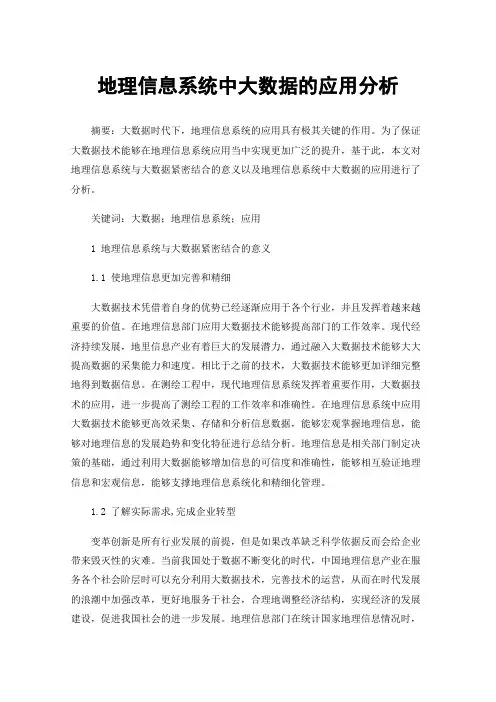 地理信息系统中大数据的应用分析

摘要：大数据时代下，地理信息系统的应用具有极其关键的作用。为了保证大数据技术能够在地理信息系统应用当中实现更加广泛的提升，基于此，本文对地理信息系统与大数据紧密结合的意义以及地理信息系统中大数据的应用进行了分析。

关键词：大数据；地理信息系统；应用

1 地理信息系统与大数据紧密结合的意义

1.1 使地理信息更加完善和精细

大数据技术凭借着自身的优势已经逐渐应用于各个行业，并且发挥着越来越重要的价值。在地理信息部门应用大数据技术能够提高部门的工作效率。现代经济持续发展，地里信息产业有着巨大的发展潜力，通过融入大数据技术能够大大提高数据的采集能力和速度。相比于之前的技术，大数据技术能够更加详细完整地得到数据信息。在测绘工程中，现代地理信息系统发挥着重要作用，大数据技术的应用，进一步提高了测绘工程的工作效率和准确性。在地理信息系统中应用大数据技术能够更高效采集、存储和分析信息数据，能够宏观掌握地理信息，能够对地理信息的发展趋势和变化特征进行总结分析。地理信息是相关部门制定决策的基础，通过利用大数据能够增加信息的可信度和准确性，能够相互验证地理信息和宏观信息，能够支撑地理信息系统化和精细化管理。

1.2 了解实际需求,完成企业转型

变革创新是所有行业发展的前提，但是如果改革缺乏科学依据反而会给企业带来毁灭性的灾难。当前我国处于数据不断变化的时代，中国地理信息产业在服务各个社会阶层时可以充分利用大数据技术，完善技术的运营，从而在时代发展的浪潮中加强改革，更好地服务于社会，合理地调整经济结构，实现经济的发展建设，促进我国社会的进一步发展。地理信息部门在统计国家地理信息情况时，